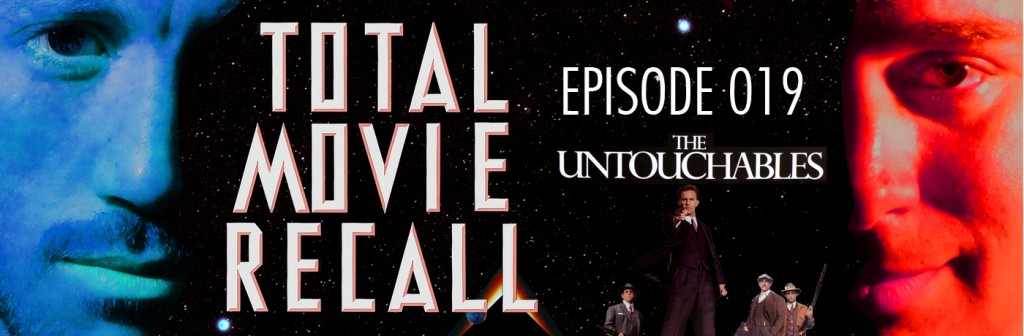 TOTAL MOVIE RECALL

EPISODE 019

THE UNTOUCHABLES